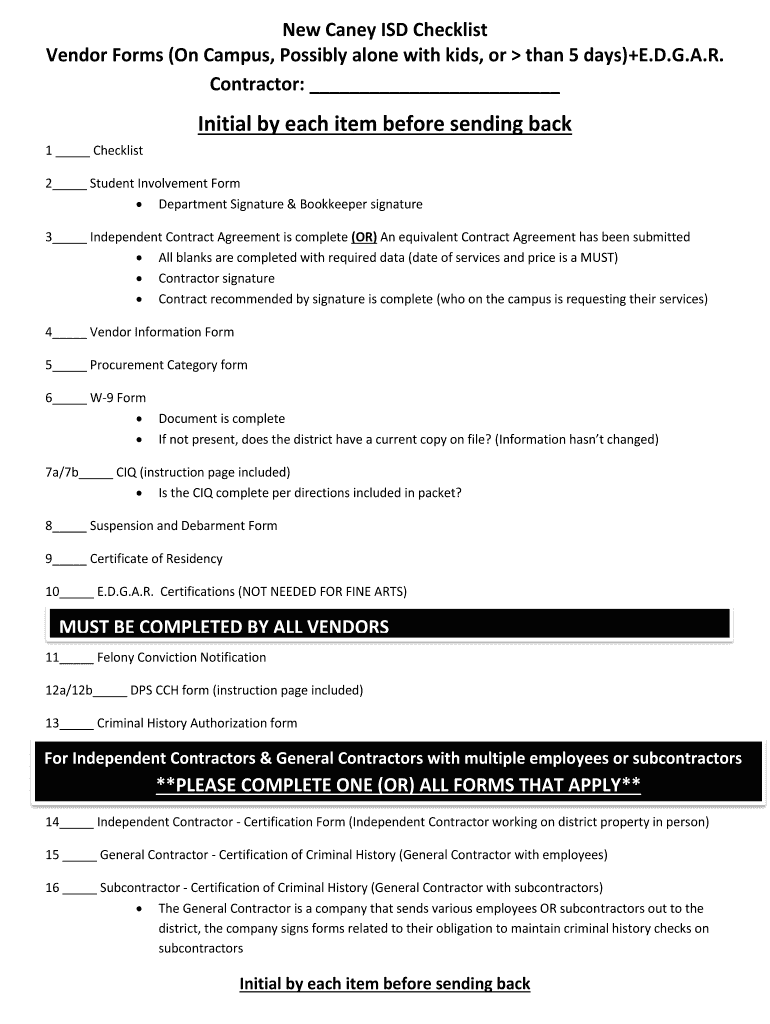 New Caney ISD Checklist
Vendor Forms (On Campus, Possibly alone with kids, or > than 5 days)+E.D.G.A.R.
Contractor: ________________________

Initial by each item before sending back

1 _____ Checklist

2_____ Student Involvement Form
• Department Signature & Bookkeeper signature

3_____ Independent Contract Agreement is complete (OR) An equivalent Contract Agreement has been submitted
• All blanks are completed with required data (date of services and price is a MUST)
• Contractor signature
• Contract recommended by signature is complete (who on the campus is requesting their services)

4_____ Vendor Information Form

5_____ Procurement Category form

6_____ W-9 Form
• Document is complete
• If not present, does the district have a current copy on file? (Information hasn't changed)

7a/7b_____ CIQ (instruction page included)
• Is the CIQ complete per directions included in packet?

8_____ Suspension and Debarment Form

9_____ Certificate of Residency

10_____ E.D.G.A.R. Certifications (NOT NEEDED FOR FINE ARTS)

MUST BE COMPLETED BY ALL VENDORS

11_____ Felony Conviction Notification

12a/12b_____ DPS CCH form (instruction page included)

13_____ Criminal History Authorization form

For Independent Contractors & General Contractors with multiple employees or subcontractors
**PLEASE COMPLETE ONE (OR) ALL FORMS THAT APPLY**

14_____ Independent Contractor - Certification Form (Independent Contractor working on district property in person)

15 _____ General Contractor - Certification of Criminal History (General Contractor with employees)

16 _____ Subcontractor - Certification of Criminal History (General Contractor with subcontractors)
• The General Contractor is a company that sends various employees OR subcontractors out to the district, the company signs forms related to their obligation to maintain criminal history checks on subcontractors

Initial by each item before sending back